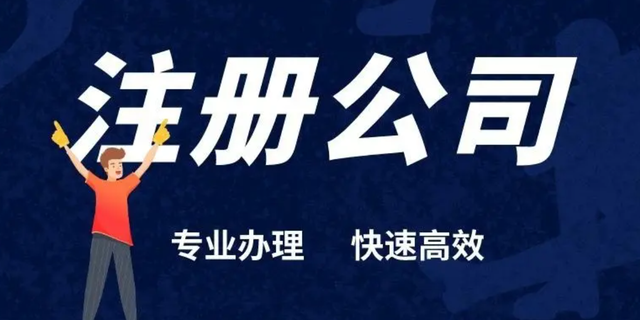 注册公司

专业办理　快速高效